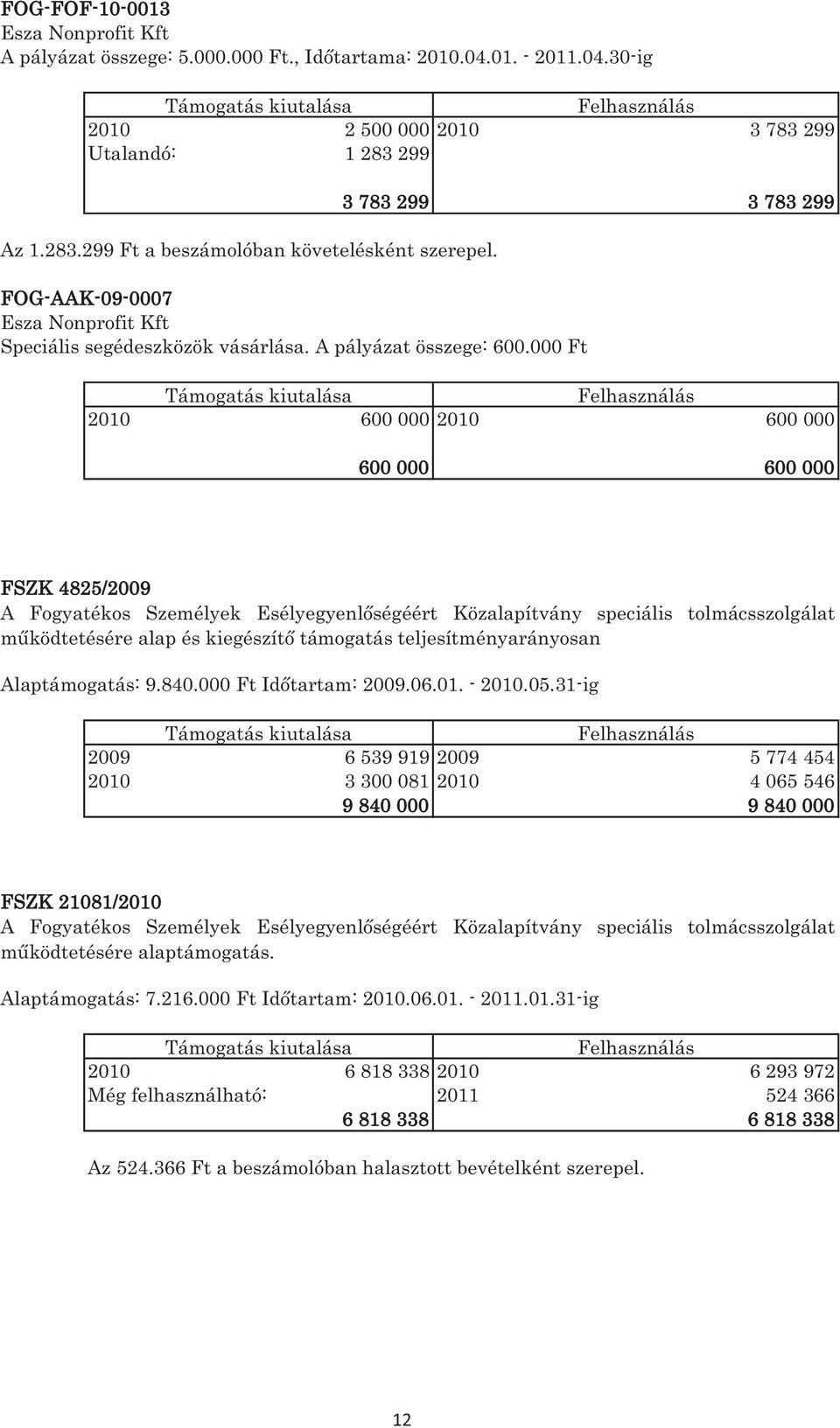 FOG-FOF-10-0013
Esza Nonprofit Kft
A pályázat összege: 5.000.000 Ft., Időtartama: 2010.04.01. - 2011.04.30-ig

| Támogatás kiutalása | | Felhasználás | |
|---|---|---|---|
| 2010 | 2 500 000 | 2010 | 3 783 299 |
| Utalandó: | 1 283 299 | | |
| | 3 783 299 | | 3 783 299 |

Az 1.283.299 Ft a beszámolóban követelésként szerepel.

FOG-AAK-09-0007
Esza Nonprofit Kft
Speciális segédeszközök vásárlása. A pályázat összege: 600.000 Ft

| Támogatás kiutalása | | Felhasználás | |
|---|---|---|---|
| 2010 | 600 000 | 2010 | 600 000 |
| | 600 000 | | 600 000 |

FSZK 4825/2009
A Fogyatékos Személyek Esélyegyenlőségéért Közalapítvány speciális tolmácsszolgálat működtetésére alap és kiegészítő támogatás teljesítményarányosan

Alaptámogatás: 9.840.000 Ft Időtartam: 2009.06.01. - 2010.05.31-ig

| Támogatás kiutalása | | Felhasználás | |
|---|---|---|---|
| 2009 | 6 539 919 | 2009 | 5 774 454 |
| 2010 | 3 300 081 | 2010 | 4 065 546 |
| | 9 840 000 | | 9 840 000 |

FSZK 21081/2010
A Fogyatékos Személyek Esélyegyenlőségéért Közalapítvány speciális tolmácsszolgálat működtetésére alaptámogatás.

Alaptámogatás: 7.216.000 Ft Időtartam: 2010.06.01. - 2011.01.31-ig

| Támogatás kiutalása | | Felhasználás | |
|---|---|---|---|
| 2010 | 6 818 338 | 2010 | 6 293 972 |
| Még felhasználható: | | 2011 | 524 366 |
| | 6 818 338 | | 6 818 338 |

Az 524.366 Ft a beszámolóban halasztott bevételként szerepel.

12